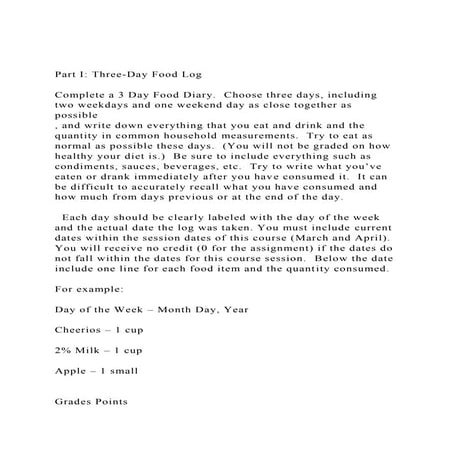 Part I: Three-Day Food Log

Complete a 3 Day Food Diary. Choose three days, including two weekdays and one weekend day as close together as possible
, and write down everything that you eat and drink and the quantity in common household measurements. Try to eat as normal as possible these days. (You will not be graded on how healthy your diet is.) Be sure to include everything such as condiments, sauces, beverages, etc. Try to write what you've eaten or drank immediately after you have consumed it. It can be difficult to accurately recall what you have consumed and how much from days previous or at the end of the day.

Each day should be clearly labeled with the day of the week and the actual date the log was taken. You must include current dates within the session dates of this course (March and April). You will receive no credit (0 for the assignment) if the dates do not fall within the dates for this course session. Below the date include one line for each food item and the quantity consumed.

For example:

Day of the Week – Month Day, Year

Cheerios – 1 cup

2% Milk – 1 cup

Apple – 1 small

Grades Points